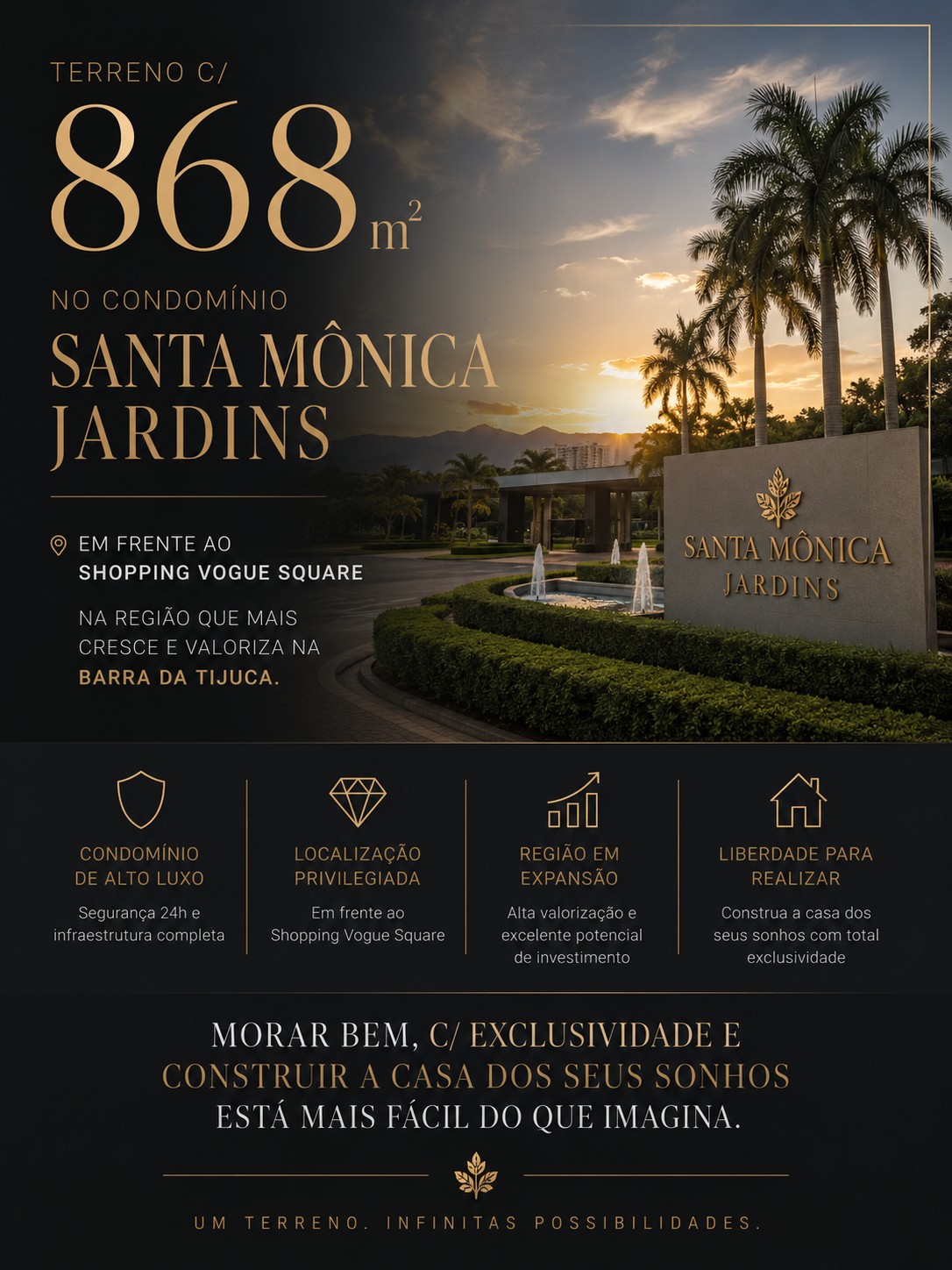 TERRENO C/

868 $m^2$

NO CONDOMÍNIO

SANTA MÔNICA
JARDINS

EM FRENTE AO
SHOPPING VOGUE SQUARE

NA REGIÃO QUE MAIS CRESCE E VALORIZA NA BARRA DA TIJUCA.

SANTA MÔNICA
JARDINS

CONDOMÍNIO DE ALTO LUXO

Segurança 24h e infraestrutura completa

LOCALIZAÇÃO PRIVILEGIADA

Em frente ao Shopping Vogue Square

REGIÃO EM EXPANSÃO

Alta valorização e excelente potencial de investimento

LIBERDADE PARA REALIZAR

Construa a casa dos seus sonhos com total exclusividade

MORAR BEM, C/ EXCLUSIVIDADE E
CONSTRUIR A CASA DOS SEUS SONHOS
ESTÁ MAIS FÁCIL DO QUE IMAGINA.

UM TERRENO. INFINITAS POSSIBILIDADES.